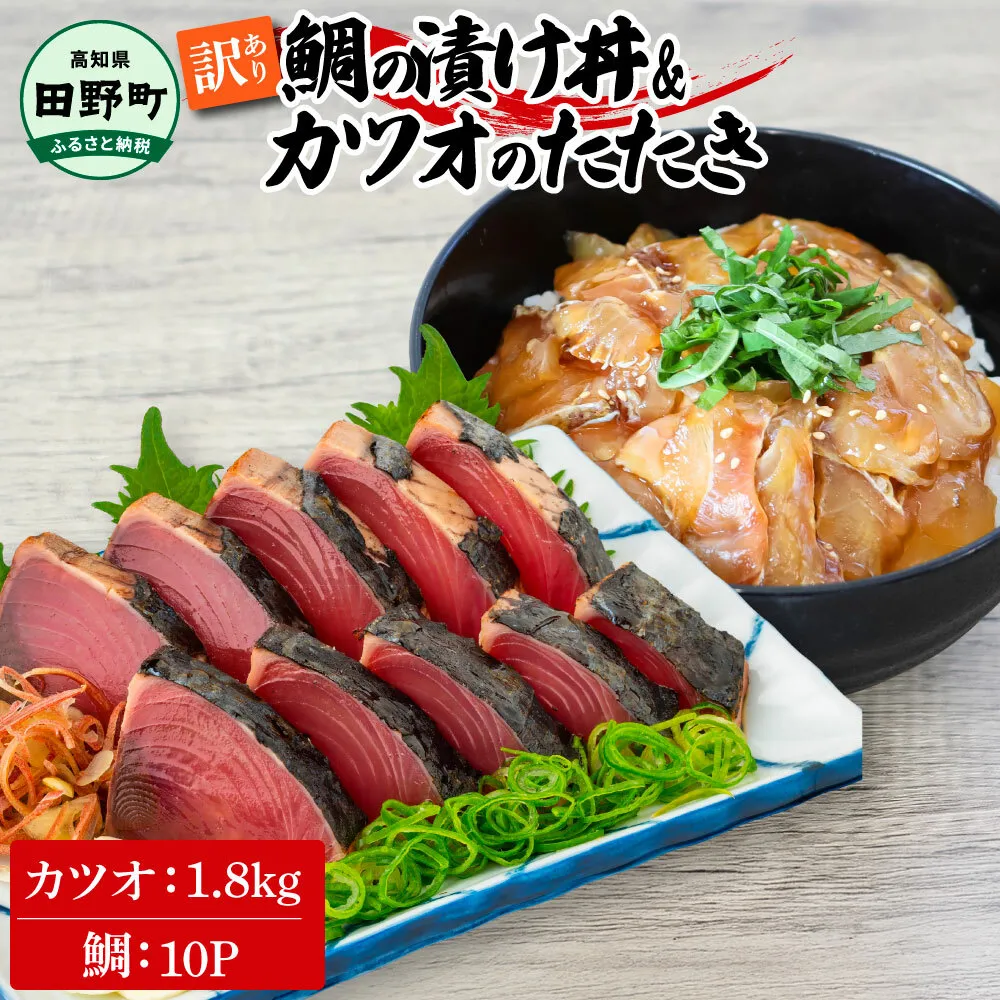 高知県
田野町
ふるさと納税

訳あり
鯛の漬け丼&
カツオのたたき

カツオ：1.8kg
鯛：10P